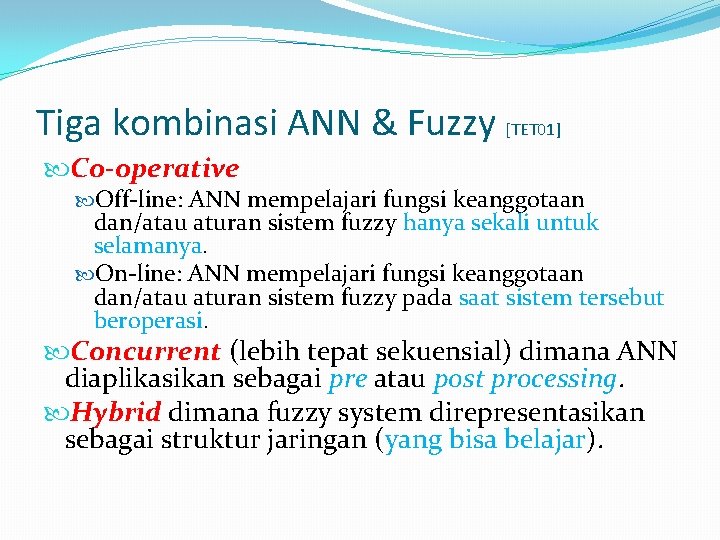 Tiga kombinasi ANN & Fuzzy [TET01]

Co-operative

Off-line: ANN mempelajari fungsi keanggotaan dan/atau aturan sistem fuzzy hanya sekali untuk selamanya.

On-line: ANN mempelajari fungsi keanggotaan dan/atau aturan sistem fuzzy pada saat sistem tersebut beroperasi.

Concurrent (lebih tepat sekuensial) dimana ANN diaplikasikan sebagai pre atau post processing.

Hybrid dimana fuzzy system direpresentasikan sebagai struktur jaringan (yang bisa belajar).